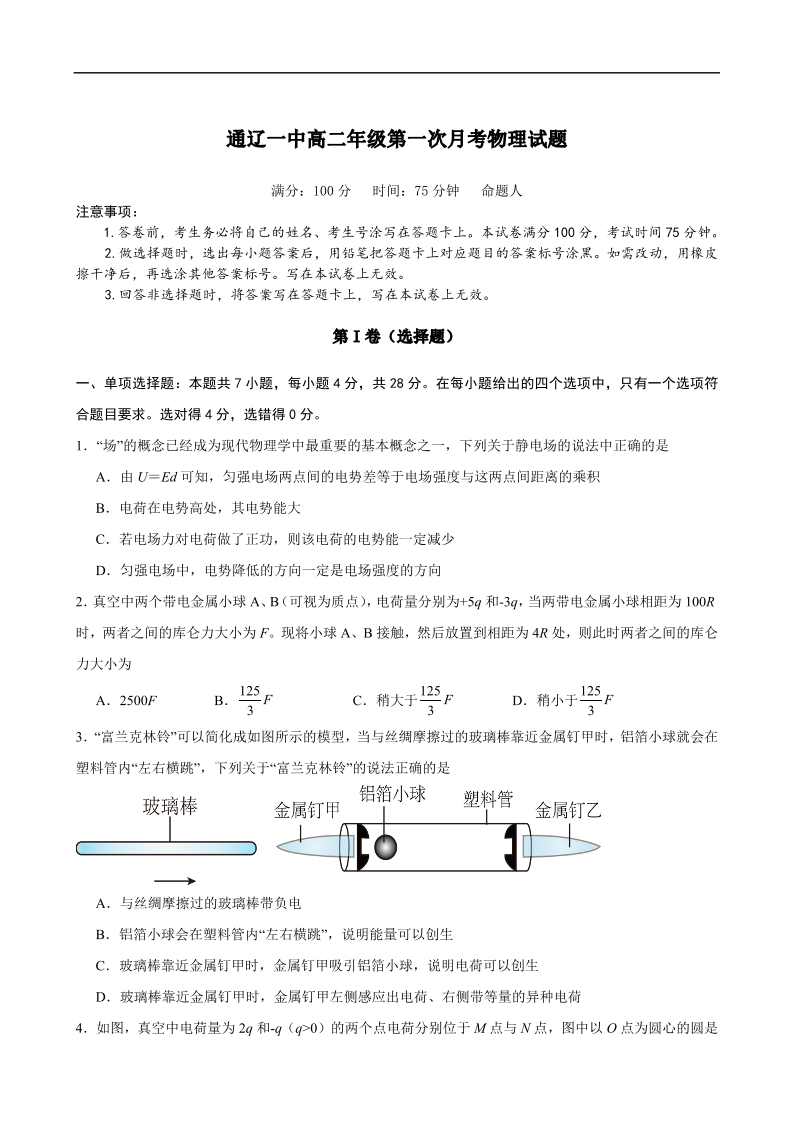 通辽一中高二年级第一次月考物理试题

满分：100 分　时间：75 分钟　命题人

注意事项：

1. 答卷前，考生务必将自己的姓名、考生号涂写在答题卡上。本试卷满分 100 分，考试时间 75 分钟。

2. 做选择题时，选出每小题答案后，用铅笔把答题卡上对应题目的答案标号涂黑。如需改动，用橡皮擦干净后，再选涂其他答案标号。写在本试卷上无效。

3. 回答非选择题时，将答案写在答题卡上，写在本试卷上无效。

第 I 卷（选择题）

一、单项选择题：本题共 7 小题，每小题 4 分，共 28 分。在每小题给出的四个选项中，只有一个选项符合题目要求。选对得 4 分，选错得 0 分。

1．“场”的概念已经成为现代物理学中最重要的基本概念之一，下列关于静电场的说法中正确的是

A．由 $U=Ed$ 可知，匀强电场两点间的电势差等于电场强度与这两点间距离的乘积

B．电荷在电势高处，其电势能大

C．若电场力对电荷做了正功，则该电荷的电势能一定减少

D．匀强电场中，电势降低的方向一定是电场强度的方向

2．真空中两个带电金属小球 A、B（可视为质点），电荷量分别为$+5q$ 和$-3q$，当两带电金属小球相距为 $100R$ 时，两者之间的库仑力大小为 $F$。现将小球 A、B 接触，然后放置到相距为 $4R$ 处，则此时两者之间的库仑力大小为

A．$2500F$　B．$\frac{125}{3}F$　C．稍大于$\frac{125}{3}F$　D．稍小于$\frac{125}{3}F$

3．“富兰克林铃”可以简化成如图所示的模型，当与丝绸摩擦过的玻璃棒靠近金属钉甲时，铝箔小球就会在塑料管内“左右横跳”，下列关于“富兰克林铃”的说法正确的是

玻璃棒　金属钉甲　铝箔小球　塑料管　金属钉乙

A．与丝绸摩擦过的玻璃棒带负电

B．铝箔小球会在塑料管内“左右横跳”，说明能量可以创生

C．玻璃棒靠近金属钉甲时，金属钉甲吸引铝箔小球，说明电荷可以创生

D．玻璃棒靠近金属钉甲时，金属钉甲左侧感应出电荷、右侧带等量的异种电荷

4．如图，真空中电荷量为 $2q$ 和$-q$（$q>0$）的两个点电荷分别位于 $M$ 点与 $N$ 点，图中以 $O$ 点为圆心的圆是